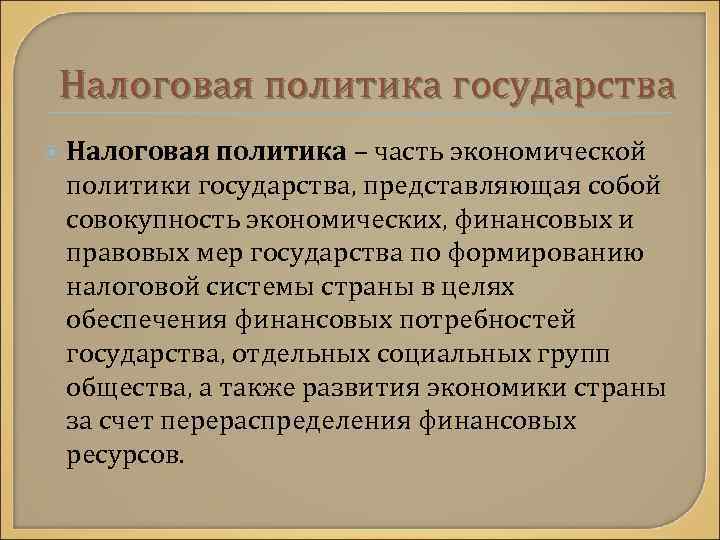 Налоговая политика государства

Налоговая политика – часть экономической политики государства, представляющая собой совокупность экономических, финансовых и правовых мер государства по формированию налоговой системы страны в целях обеспечения финансовых потребностей государства, отдельных социальных групп общества, а также развития экономики страны за счет перераспределения финансовых ресурсов.